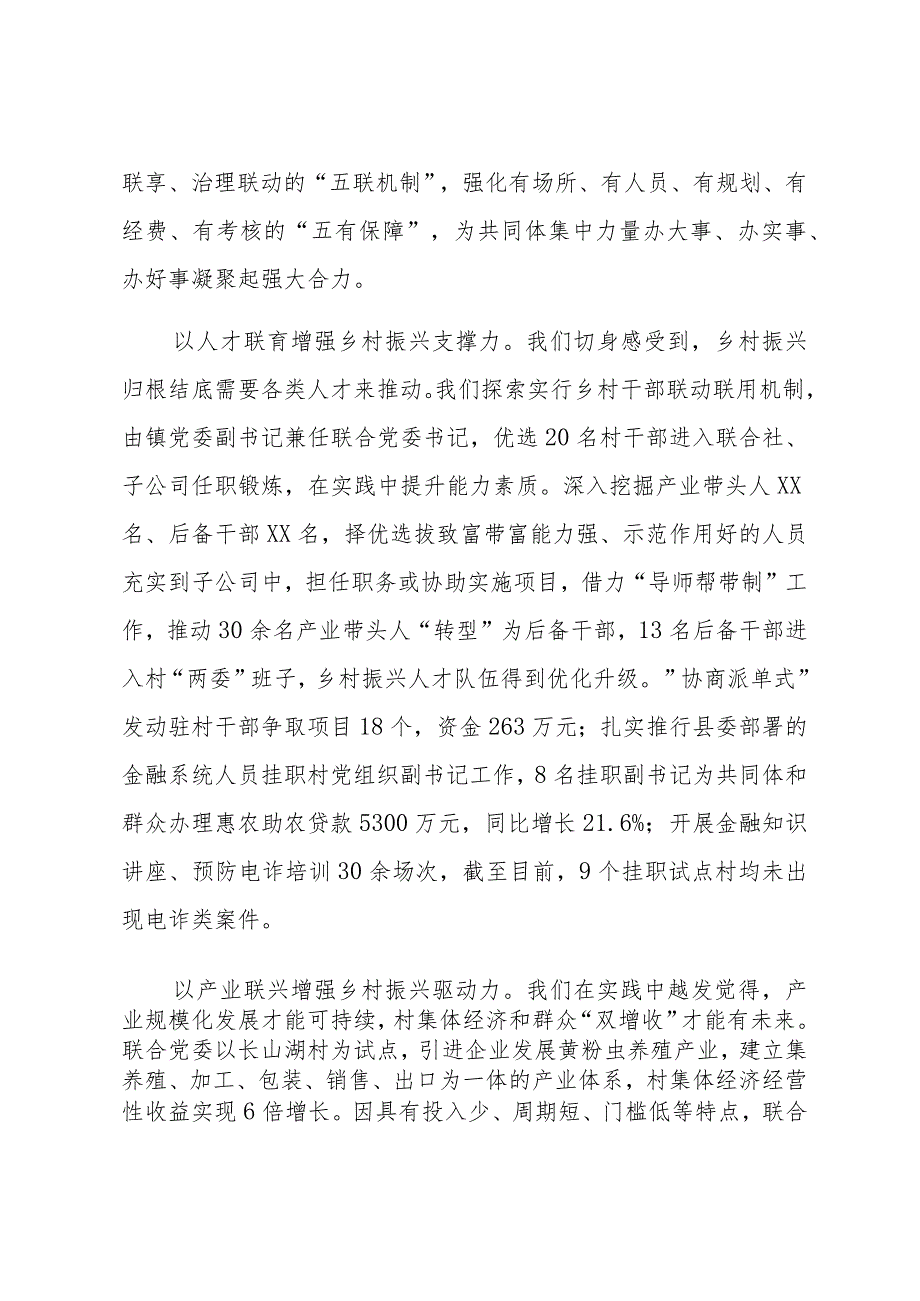 联享、治理联动的“五联机制”，强化有场所、有人员、有规划、有经费、有考核的“五有保障”，为共同体集中力量办大事、办实事、办好事凝聚起强大合力。

以人才联育增强乡村振兴支撑力。我们切身感受到，乡村振兴归根结底需要各类人才来推动。我们探索实行乡村干部联动联用机制，由镇党委副书记兼任联合党委书记，优选20名村干部进入联合社、子公司任职锻炼，在实践中提升能力素质。深入挖掘产业带头人XX名、后备干部XX名，择优选拔致富带富能力强、示范作用好的人员充实到子公司中，担任职务或协助实施项目，借力“导师帮带制”工作，推动30余名产业带头人“转型”为后备干部，13名后备干部进入村“两委”班子，乡村振兴人才队伍得到优化升级。”协商派单式”发动驻村干部争取项目18个，资金263万元；扎实推行县委部署的金融系统人员挂职村党组织副书记工作，8名挂职副书记为共同体和群众办理惠农助农贷款5300万元，同比增长21.6%；开展金融知识讲座、预防电诈培训30余场次，截至目前，9个挂职试点村均未出现电诈类案件。

以产业联兴增强乡村振兴驱动力。我们在实践中越发觉得，产业规模化发展才能可持续，村集体经济和群众“双增收”才能有未来。联合党委以长山湖村为试点，引进企业发展黄粉虫养殖产业，建立集养殖、加工、包装、销售、出口为一体的产业体系，村集体经济经营性收益实现6倍增长。因具有投入少、周期短、门槛低等特点，联合